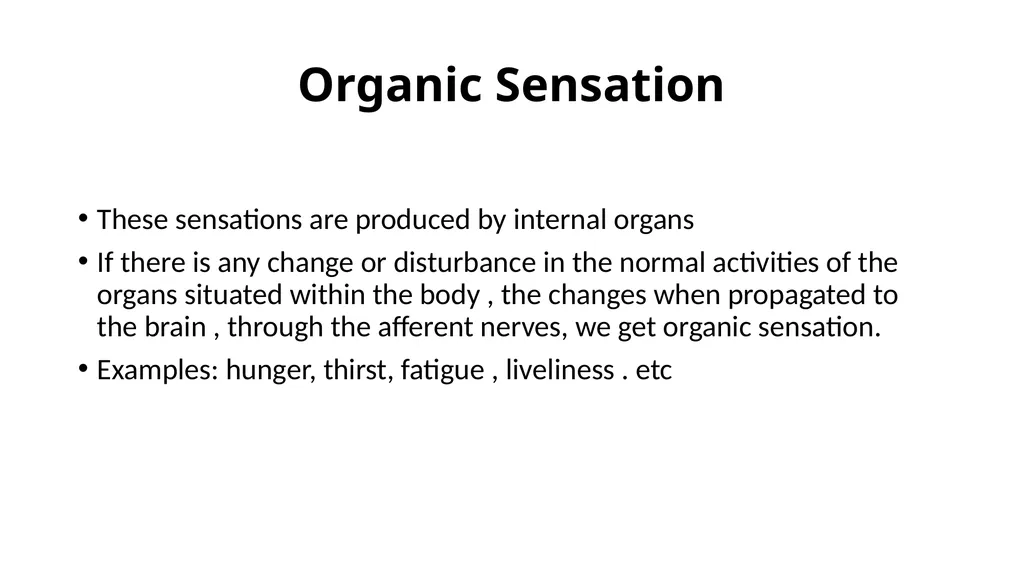 Organic Sensation

• These sensations are produced by internal organs

• If there is any change or disturbance in the normal activities of the organs situated within the body , the changes when propagated to the brain , through the afferent nerves, we get organic sensation.

• Examples: hunger, thirst, fatigue , liveliness . etc